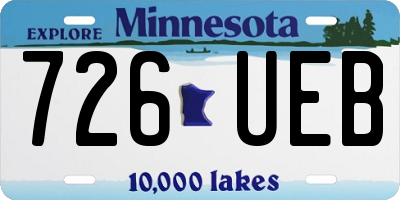 EXPLORE Minnesota

726 UEB

10,000 lakes